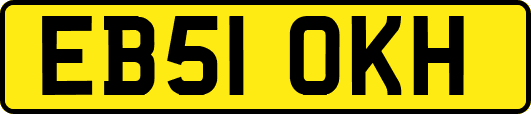 EB51 OKH